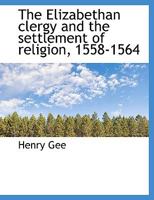 The Elizabethan clergy and the settlement of religion, 1558-1564

Henry Gee